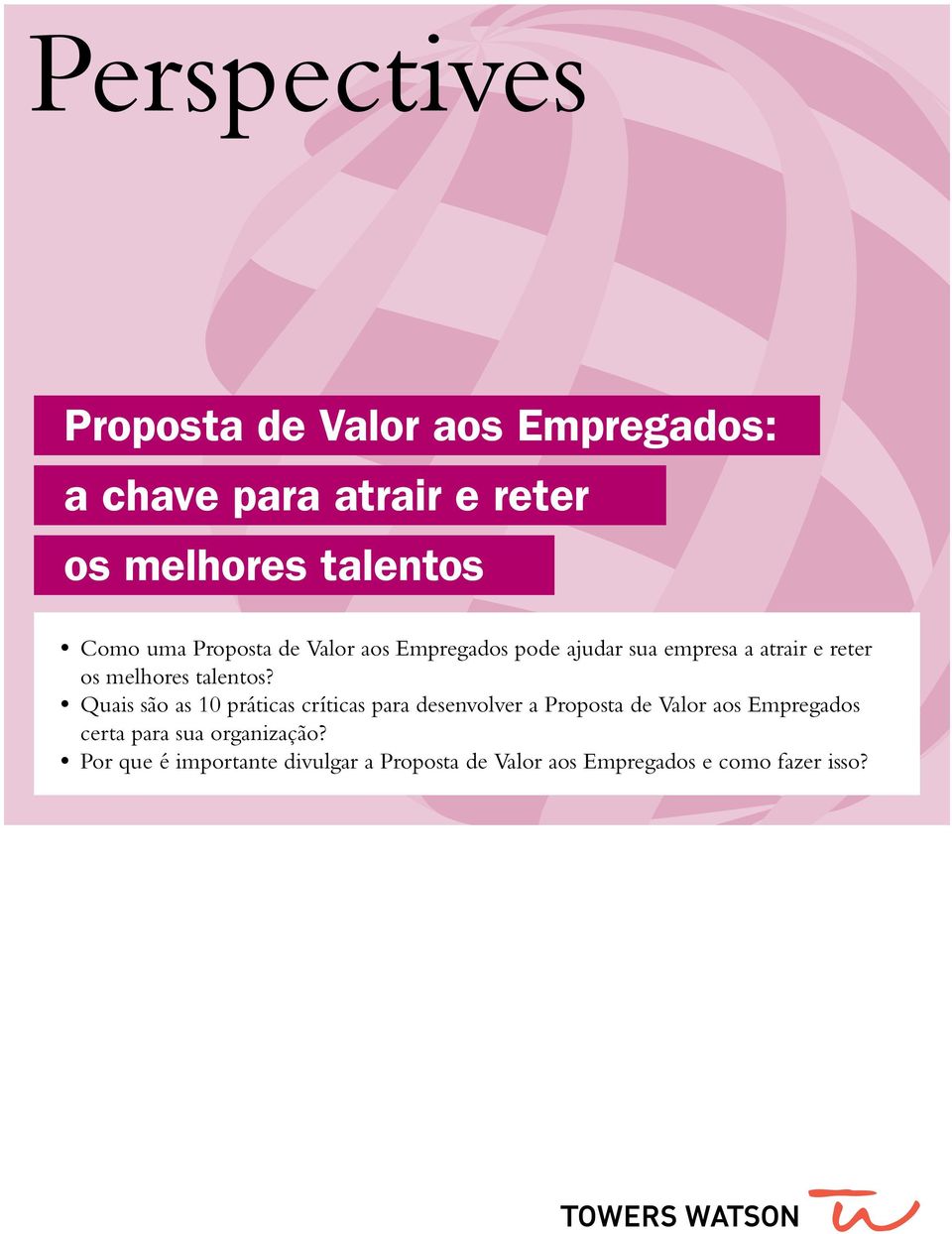 Perspectives

Proposta de Valor aos Empregados:
a chave para atrair e reter
os melhores talentos

• Como uma Proposta de Valor aos Empregados pode ajudar sua empresa a atrair e reter os melhores talentos?
• Quais são as 10 práticas críticas para desenvolver a Proposta de Valor aos Empregados certa para sua organização?
• Por que é importante divulgar a Proposta de Valor aos Empregados e como fazer isso?

TOWERS WATSON